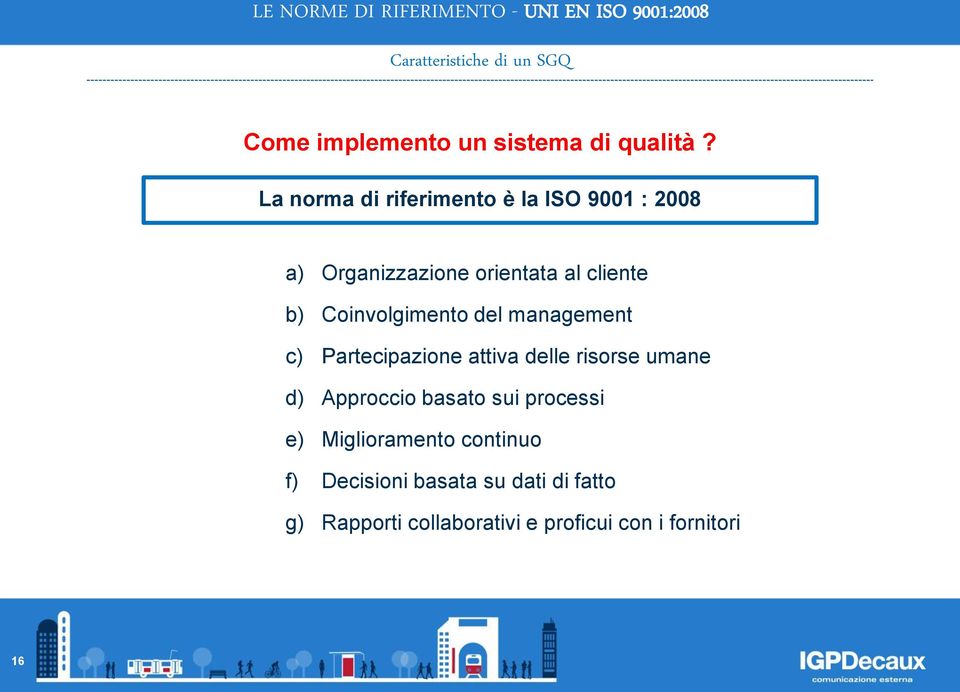 LE NORME DI RIFERIMENTO - UNI EN ISO 9001:2008

Caratteristiche di un SGQ

Come implemento un sistema di qualità ?

La norma di riferimento è la ISO 9001 : 2008

a) Organizzazione orientata al cliente
b) Coinvolgimento del management
c) Partecipazione attiva delle risorse umane
d) Approccio basato sui processi
e) Miglioramento continuo
f) Decisioni basata su dati di fatto
g) Rapporti collaborativi e proficui con i fornitori

16

IGPDecaux
comunicazione esterna